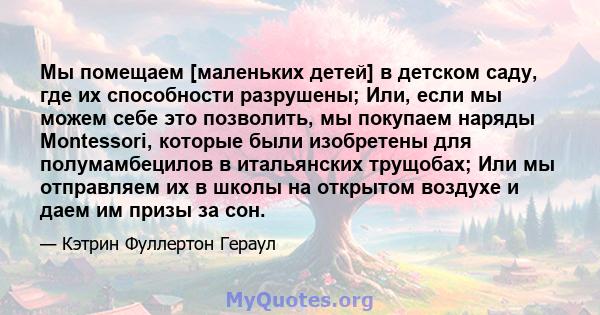 Мы помещаем [маленьких детей] в детском саду, где их способности разрушены; Или, если мы можем себе это позволить, мы покупаем наряды Montessori, которые были изобретены для полумамбецилов в итальянских трущобах; Или мы отправляем их в школы на открытом воздухе и даем им призы за сон.

— Кэтрин Фуллертон Гераул

MyQuotes.org